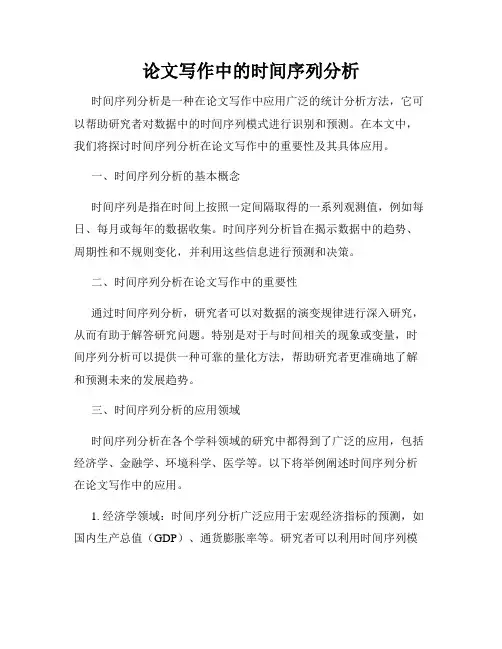 论文写作中的时间序列分析

时间序列分析是一种在论文写作中应用广泛的统计分析方法，它可以帮助研究者对数据中的时间序列模式进行识别和预测。在本文中，我们将探讨时间序列分析在论文写作中的重要性及其具体应用。

一、时间序列分析的基本概念

时间序列是指在时间上按照一定间隔取得的一系列观测值，例如每日、每月或每年的数据收集。时间序列分析旨在揭示数据中的趋势、周期性和不规则变化，并利用这些信息进行预测和决策。

二、时间序列分析在论文写作中的重要性

通过时间序列分析，研究者可以对数据的演变规律进行深入研究，从而有助于解答研究问题。特别是对于与时间相关的现象或变量，时间序列分析可以提供一种可靠的量化方法，帮助研究者更准确地了解和预测未来的发展趋势。

三、时间序列分析的应用领域

时间序列分析在各个学科领域的研究中都得到了广泛的应用，包括经济学、金融学、环境科学、医学等。以下将举例阐述时间序列分析在论文写作中的应用。

1. 经济学领域：时间序列分析广泛应用于宏观经济指标的预测，如国内生产总值（GDP）、通货膨胀率等。研究者可以利用时间序列模